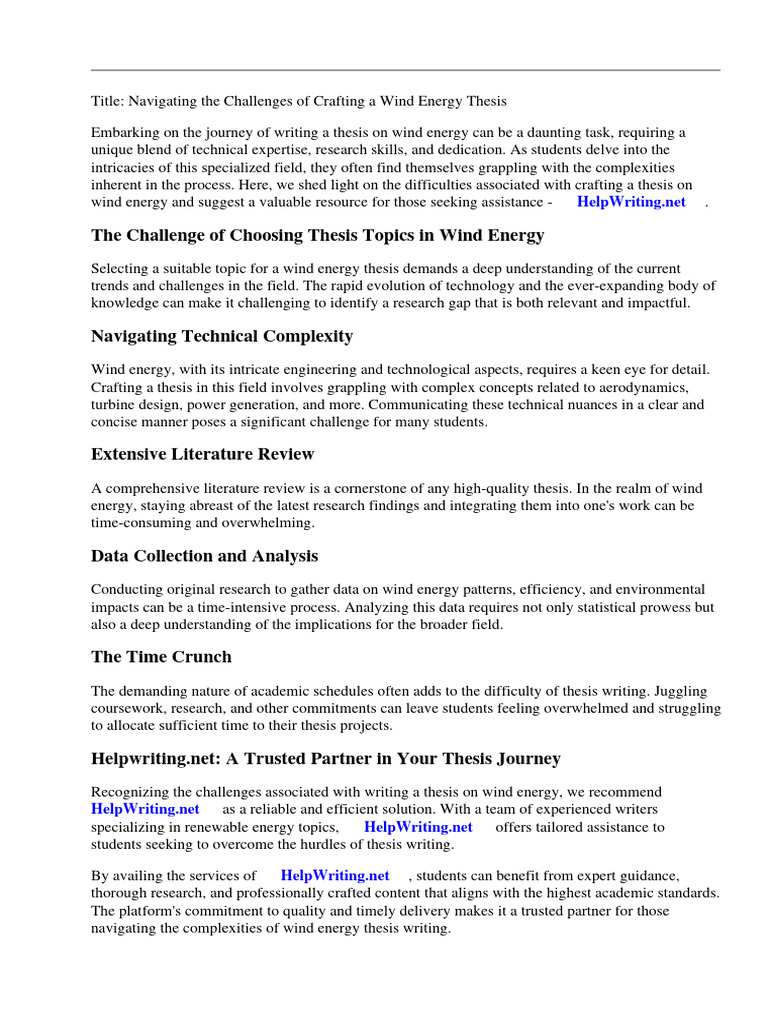 Title: Navigating the Challenges of Crafting a Wind Energy Thesis

Embarking on the journey of writing a thesis on wind energy can be a daunting task, requiring a unique blend of technical expertise, research skills, and dedication. As students delve into the intricacies of this specialized field, they often find themselves grappling with the complexities inherent in the process. Here, we shed light on the difficulties associated with crafting a thesis on wind energy and suggest a valuable resource for those seeking assistance - HelpWriting.net .

The Challenge of Choosing Thesis Topics in Wind Energy

Selecting a suitable topic for a wind energy thesis demands a deep understanding of the current trends and challenges in the field. The rapid evolution of technology and the ever-expanding body of knowledge can make it challenging to identify a research gap that is both relevant and impactful.

Navigating Technical Complexity

Wind energy, with its intricate engineering and technological aspects, requires a keen eye for detail. Crafting a thesis in this field involves grappling with complex concepts related to aerodynamics, turbine design, power generation, and more. Communicating these technical nuances in a clear and concise manner poses a significant challenge for many students.

Extensive Literature Review

A comprehensive literature review is a cornerstone of any high-quality thesis. In the realm of wind energy, staying abreast of the latest research findings and integrating them into one's work can be time-consuming and overwhelming.

Data Collection and Analysis

Conducting original research to gather data on wind energy patterns, efficiency, and environmental impacts can be a time-intensive process. Analyzing this data requires not only statistical prowess but also a deep understanding of the implications for the broader field.

The Time Crunch

The demanding nature of academic schedules often adds to the difficulty of thesis writing. Juggling coursework, research, and other commitments can leave students feeling overwhelmed and struggling to allocate sufficient time to their thesis projects.

Helpwriting.net: A Trusted Partner in Your Thesis Journey

Recognizing the challenges associated with writing a thesis on wind energy, we recommend HelpWriting.net as a reliable and efficient solution. With a team of experienced writers specializing in renewable energy topics, HelpWriting.net offers tailored assistance to students seeking to overcome the hurdles of thesis writing.

By availing the services of HelpWriting.net , students can benefit from expert guidance, thorough research, and professionally crafted content that aligns with the highest academic standards. The platform's commitment to quality and timely delivery makes it a trusted partner for those navigating the complexities of wind energy thesis writing.